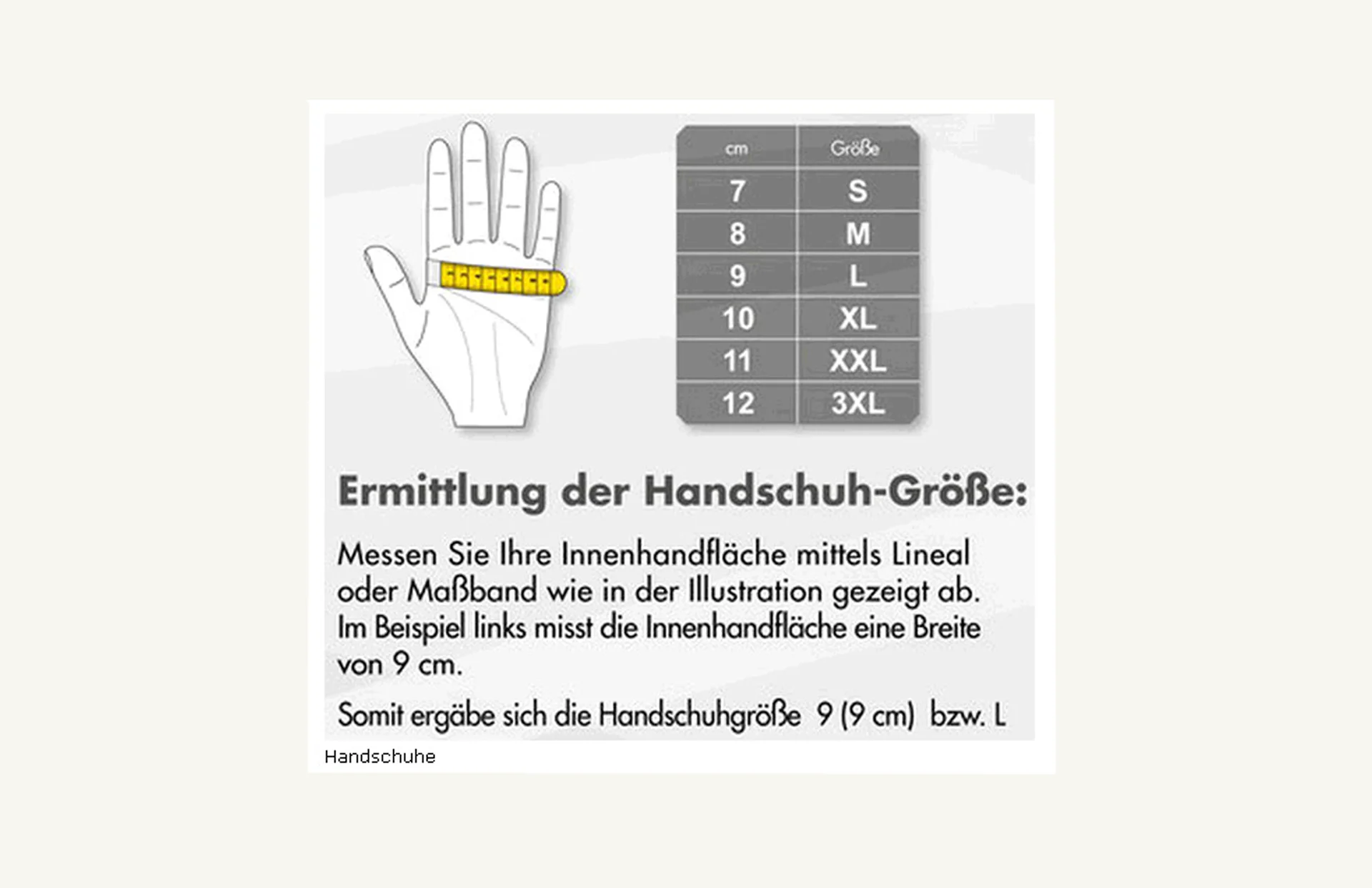 | cm | Größe |
|---|---|
| 7 | S |
| 8 | M |
| 9 | L |
| 10 | XL |
| 11 | XXL |
| 12 | 3XL |

Ermittlung der Handschuh-Größe:

Messen Sie Ihre Innenhandfläche mittels Lineal oder Maßband wie in der Illustration gezeigt ab. Im Beispiel links misst die Innenhandfläche eine Breite von 9 cm.

Somit ergäbe sich die Handschuhgröße 9 (9 cm) bzw. L

Handschuhe